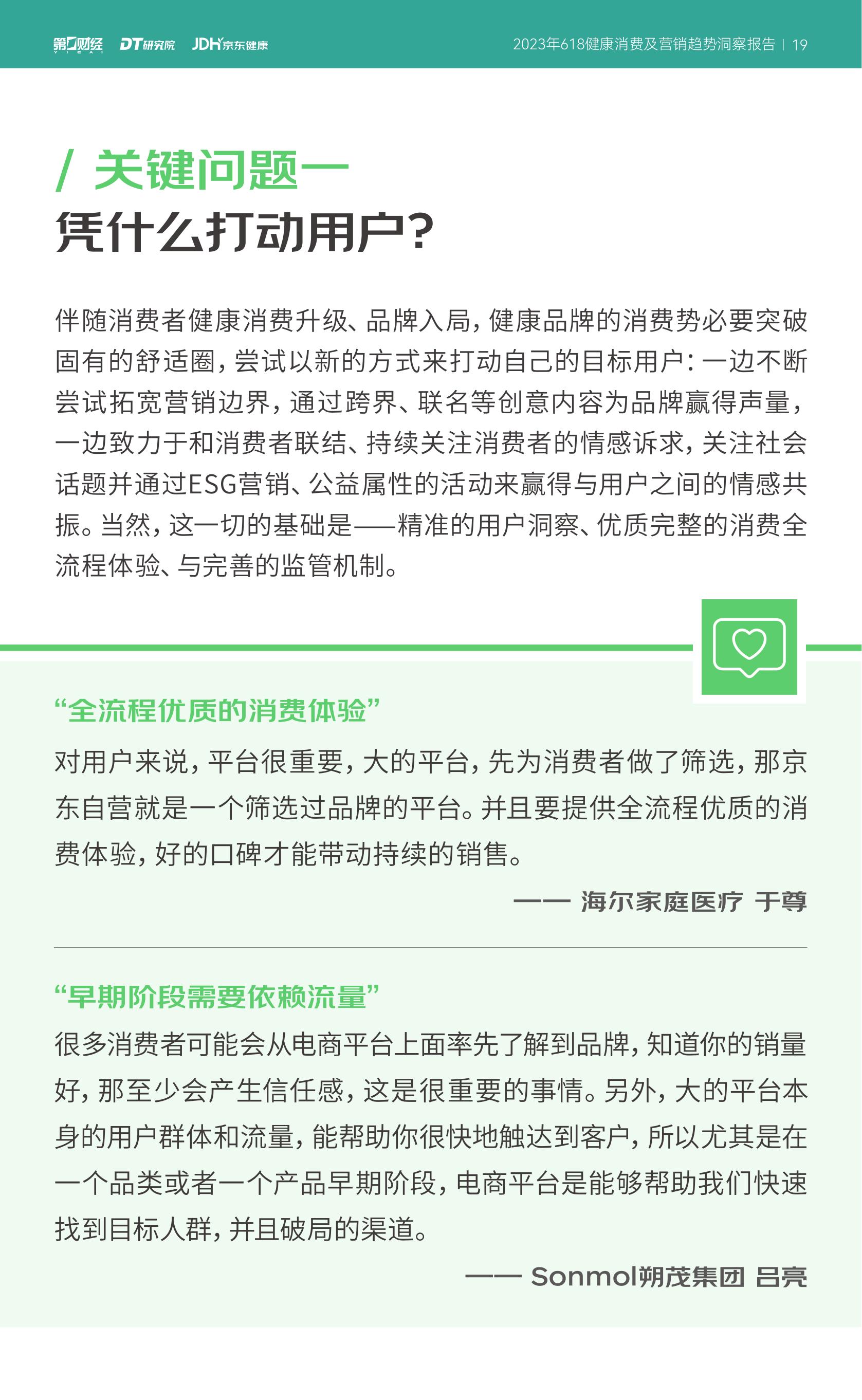 第一财经 DT研究院 JDH京东健康

2023年618健康消费及营销趋势洞察报告 | 19

/ 关键问题一
凭什么打动用户？

伴随消费者健康消费升级、品牌入局，健康品牌的消费势必要突破固有的舒适圈，尝试以新的方式来打动自己的目标用户：一边不断尝试拓宽营销边界，通过跨界、联名等创意内容为品牌赢得声量，一边致力于和消费者联结、持续关注消费者的情感诉求，关注社会话题并通过ESG营销、公益属性的活动来赢得与用户之间的情感共振。当然，这一切的基础是——精准的用户洞察、优质完整的消费全流程体验、与完善的监管机制。

“全流程优质的消费体验”

对用户来说，平台很重要，大的平台，先为消费者做了筛选，那京东自营就是一个筛选过品牌的平台。并且要提供全流程优质的消费体验，好的口碑才能带动持续的销售。

—— 海尔家庭医疗 于尊

“早期阶段需要依赖流量”

很多消费者可能会从电商平台上面率先了解到品牌，知道你的销量好，那至少会产生信任感，这是很重要的事情。另外，大的平台本身的用户群体和流量，能帮助你很快地触达到客户，所以尤其是在一个品类或者一个产品早期阶段，电商平台是能够帮助我们快速找到目标人群，并且破局的渠道。

—— Sonmol朔茂集团 吕亮